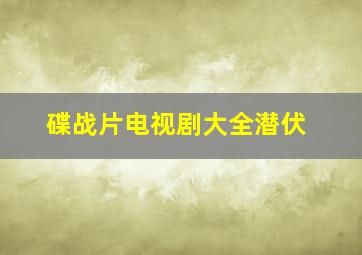 碟战片电视剧大全潜伏